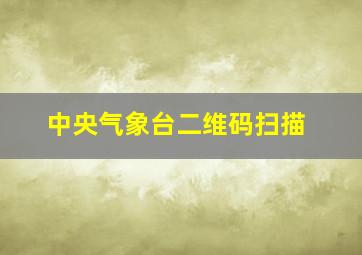 中央气象台二维码扫描